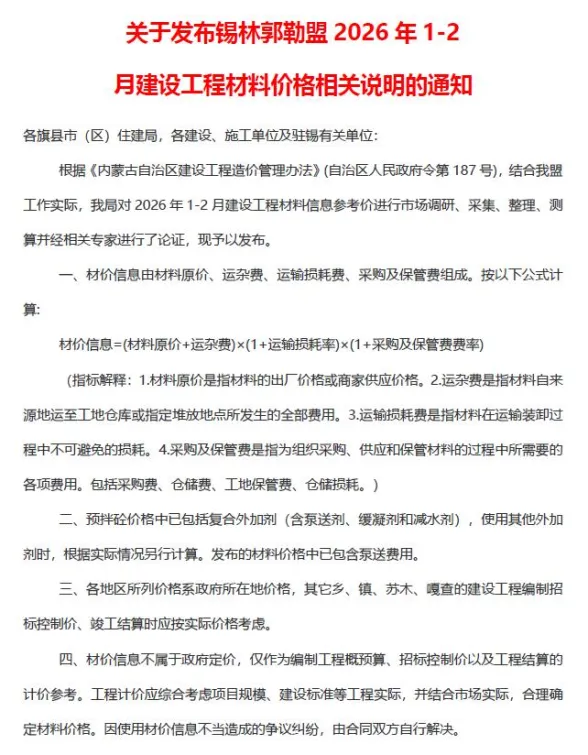 关于发布锡林郭勒盟 2026 年 1-2 月建设工程材料价格相关说明的通知

各旗县市（区）住建局，各建设、施工单位及驻锡有关单位：

根据《内蒙古自治区建设工程造价管理办法》(自治区人民政府令第 187 号)，结合我盟工作实际，我局对 2026 年 1-2 月建设工程材料信息参考价进行市场调研、采集、整理、测算并经相关专家进行了论证，现予以发布。

一、材价信息由材料原价、运杂费、运输损耗费、采购及保管费组成。按以下公式计算：

材价信息=(材料原价+运杂费)×(1+运输损耗率)×(1+采购及保管费费率)

（指标解释：1.材料原价是指材料的出厂价格或商家供应价格。2.运杂费是指材料自来源地运至工地仓库或指定堆放地点所发生的全部费用。3.运输损耗费是指材料在运输装卸过程中不可避免的损耗。4.采购及保管费是指为组织采购、供应和保管材料的过程中所需要的各项费用。包括采购费、仓储费、工地保管费、仓储损耗。）

二、预拌砼价格中已包括复合外加剂（含泵送剂、缓凝剂和减水剂），使用其他外加剂时，根据实际情况另行计算。发布的材料价格中已包含泵送费用。

三、各地区所列价格系政府所在地价格，其它乡、镇、苏木、嘎查的建设工程编制招标控制价、竣工结算时应按实际价格考虑。

四、材价信息不属于政府定价，仅作为编制工程概预算、招标控制价以及工程结算的计价参考。工程计价应综合考虑项目规模、建设标准等工程实际，并结合市场实际，合理确定材料价格。因使用材价信息不当造成的争议纠纷，由合同双方自行解决。